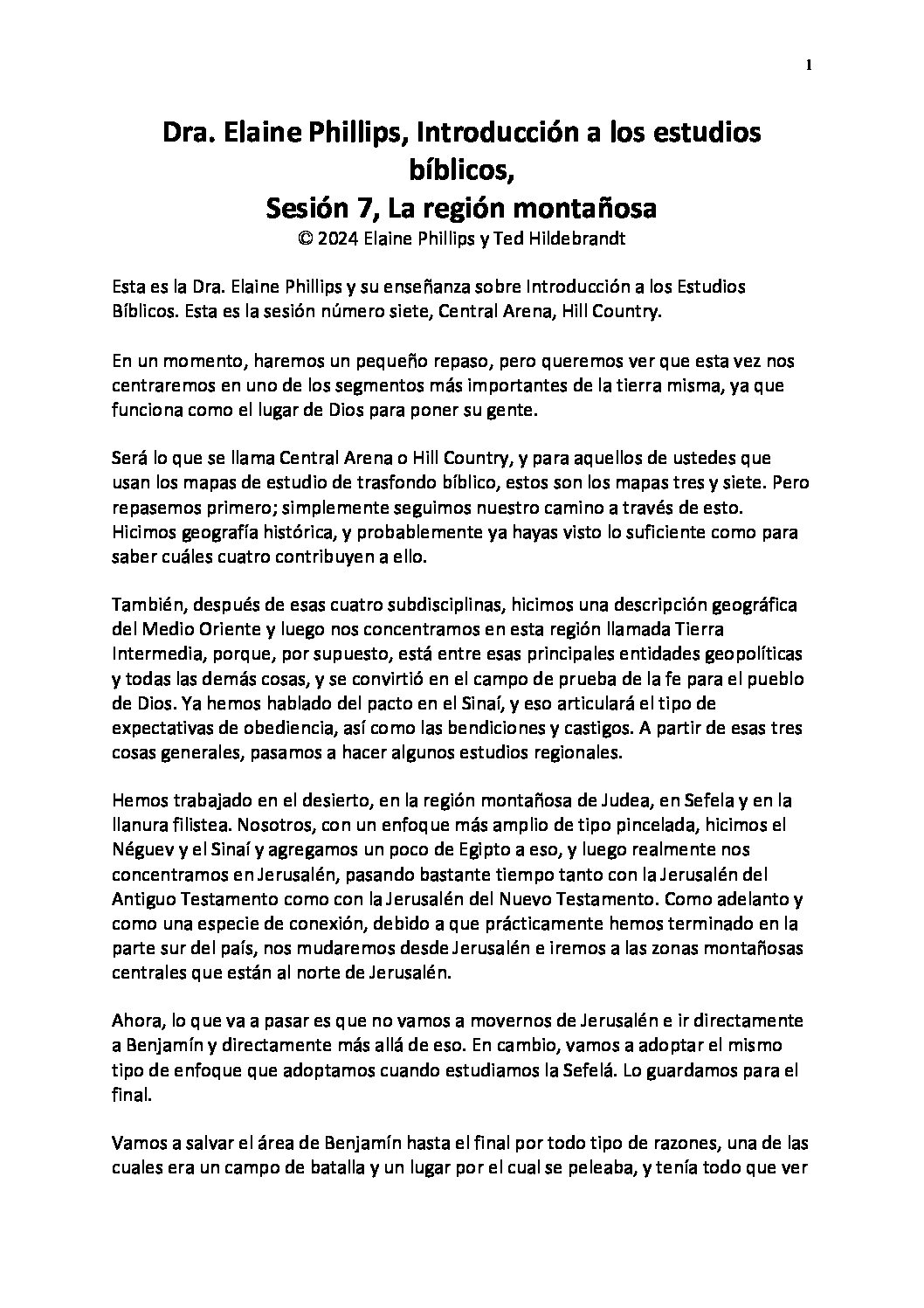 1

Dra. Elaine Phillips, Introducción a los estudios bíblicos,
Sesión 7, La región montañosa
© 2024 Elaine Phillips y Ted Hildebrandt

Esta es la Dra. Elaine Phillips y su enseñanza sobre Introducción a los Estudios Bíblicos. Esta es la sesión número siete, Central Arena, Hill Country.

En un momento, haremos un pequeño repaso, pero queremos ver que esta vez nos centraremos en uno de los segmentos más importantes de la tierra misma, ya que funciona como el lugar de Dios para poner su gente.

Será lo que se llama Central Arena o Hill Country, y para aquellos de ustedes que usan los mapas de estudio de trasfondo bíblico, estos son los mapas tres y siete. Pero repasemos primero; simplemente seguimos nuestro camino a través de esto. Hicimos geografía histórica, y probablemente ya hayas visto lo suficiente como para saber cuáles cuatro contribuyen a ello.

También, después de esas cuatro subdisciplinas, hicimos una descripción geográfica del Medio Oriente y luego nos concentramos en esta región llamada Tierra Intermedia, porque, por supuesto, está entre esas principales entidades geopolíticas y todas las demás cosas, y se convirtió en el campo de prueba de la fe para el pueblo de Dios. Ya hemos hablado del pacto en el Sinaí, y eso articulará el tipo de expectativas de obediencia, así como las bendiciones y castigos. A partir de esas tres cosas generales, pasamos a hacer algunos estudios regionales.

Hemos trabajado en el desierto, en la región montañosa de Judea, en Sefela y en la llanura filistea. Nosotros, con un enfoque más amplio de tipo pincelada, hicimos el Néguev y el Sinaí y agregamos un poco de Egipto a eso, y luego realmente nos concentramos en Jerusalén, pasando bastante tiempo tanto con la Jerusalén del Antiguo Testamento como con la Jerusalén del Nuevo Testamento. Como adelanto y como una especie de conexión, debido a que prácticamente hemos terminado en la parte sur del país, nos mudaremos desde Jerusalén e iremos a las zonas montañosas centrales que están al norte de Jerusalén.

Ahora, lo que va a pasar es que no vamos a movernos de Jerusalén e ir directamente a Benjamín y directamente más allá de eso. En cambio, vamos a adoptar el mismo tipo de enfoque que adoptamos cuando estudiamos la Sefelá. Lo guardamos para el final.

Vamos a salvar el área de Benjamín hasta el final por todo tipo de razones, una de las cuales era un campo de batalla y un lugar por el cual se peleaba, y tenía todo que ver